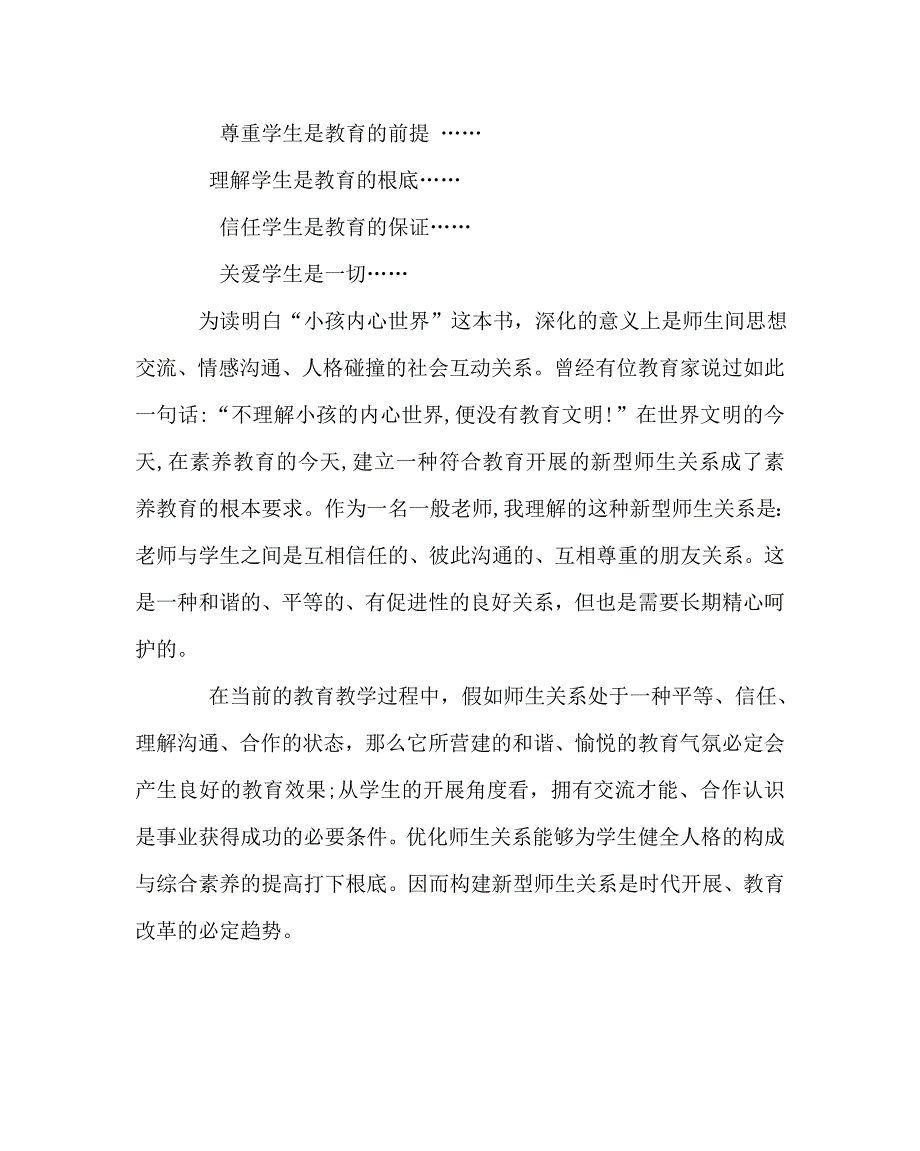 尊重学生是教育的前提 ……

理解学生是教育的根底……

信任学生是教育的保证……

关爱学生是一切……

为读明白“小孩内心世界”这本书，深化的意义上是师生间思想交流、情感沟通、人格碰撞的社会互动关系。曾经有位教育家说过如此一句话:“不理解小孩的内心世界,便没有教育文明!”在世界文明的今天,在素养教育的今天,建立一种符合教育开展的新型师生关系成了素养教育的根本要求。作为一名一般老师,我理解的这种新型师生关系是:老师与学生之间是互相信任的、彼此沟通的、互相尊重的朋友关系。这是一种和谐的、平等的、有促进性的良好关系，但也是需要长期精心呵护的。

在当前的教育教学过程中，假如师生关系处于一种平等、信任、理解沟通、合作的状态，那么它所营建的和谐、愉悦的教育气氛必定会产生良好的教育效果;从学生的开展角度看，拥有交流才能、合作认识是事业获得成功的必要条件。优化师生关系能够为学生健全人格的构成与综合素养的提高打下根底。因而构建新型师生关系是时代开展、教育改革的必定趋势。